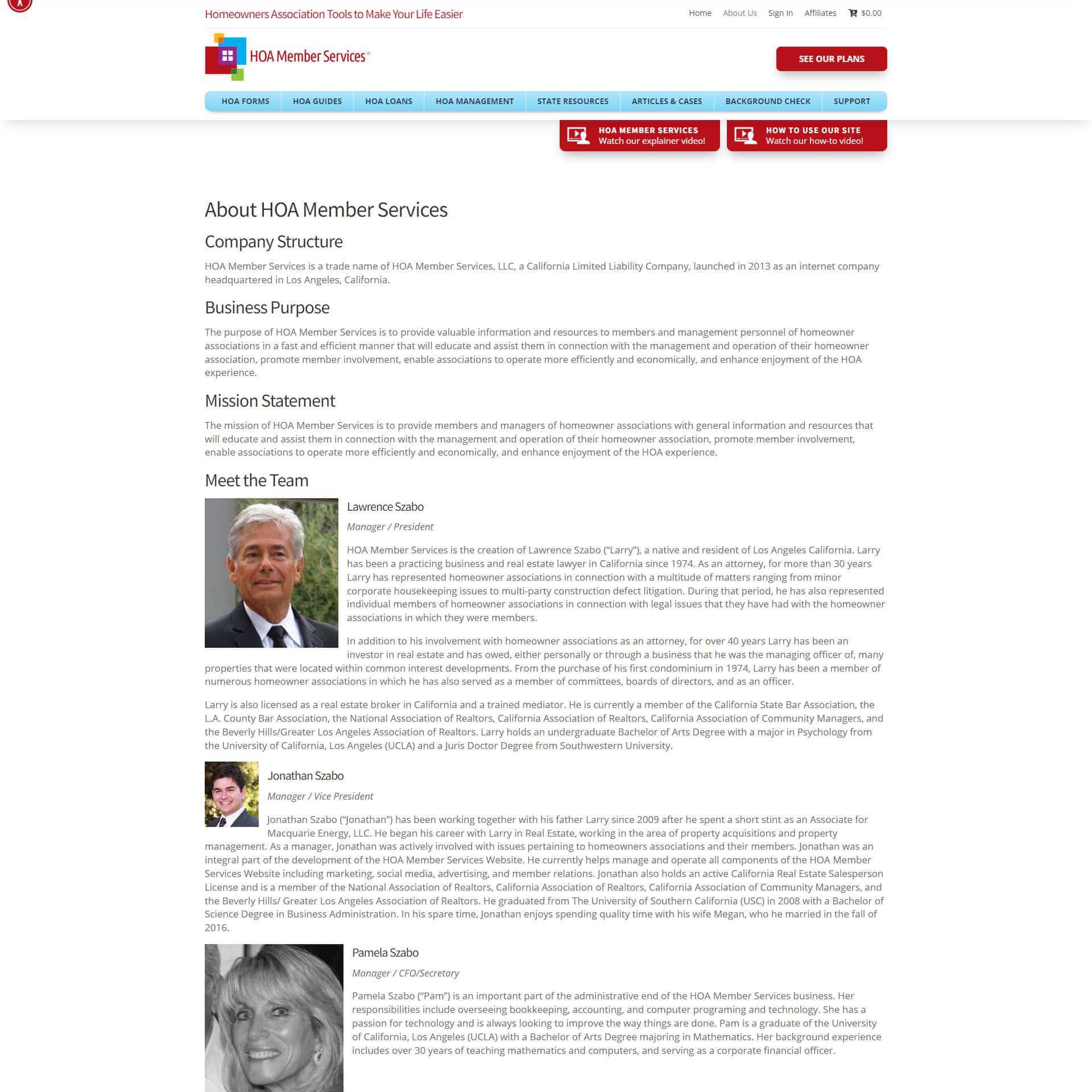 Homeowners Association Tools to Make Your Life Easier

Home About Us Sign In Affiliates $0.00

HOA Member Services®

SEE OUR PLANS

HOA FORMS HOA GUIDES HOA LOANS HOA MANAGEMENT STATE RESOURCES ARTICLES & CASES BACKGROUND CHECK SUPPORT

HOA MEMBER SERVICES Watch our explainer video!

HOW TO USE OUR SITE Watch our how-to video!

About HOA Member Services

Company Structure

HOA Member Services is a trade name of HOA Member Services, LLC, a California Limited Liability Company, launched in 2013 as an internet company headquartered in Los Angeles, California.

Business Purpose

The purpose of HOA Member Services is to provide valuable information and resources to members and management personnel of homeowner associations in a fast and efficient manner that will educate and assist them in connection with the management and operation of their homeowner association, promote member involvement, enable associations to operate more efficiently and economically, and enhance enjoyment of the HOA experience.

Mission Statement

The mission of HOA Member Services is to provide members and managers of homeowner associations with general information and resources that will educate and assist them in connection with the management and operation of their homeowner association, promote member involvement, enable associations to operate more efficiently and economically, and enhance enjoyment of the HOA experience.

Meet the Team

Lawrence Szabo

Manager / President

HOA Member Services is the creation of Lawrence Szabo ("Larry"), a native and resident of Los Angeles California. Larry has been a practicing business and real estate lawyer in California since 1974. As an attorney, for more than 30 years Larry has represented homeowner associations in connection with a multitude of matters ranging from minor corporate housekeeping issues to multi-party construction defect litigation. During that period, he has also represented individual members of homeowner associations in connection with legal issues that they have had with the homeowner associations in which they were members.

In addition to his involvement with homeowner associations as an attorney, for over 40 years Larry has been an investor in real estate and has owed, either personally or through a business that he was the managing officer of, many properties that were located within common interest developments. From the purchase of his first condominium in 1974, Larry has been a member of numerous homeowner associations in which he has also served as a member of committees, boards of directors, and as an officer.

Larry is also licensed as a real estate broker in California and a trained mediator. He is currently a member of the California State Bar Association, the L.A. County Bar Association, the National Association of Realtors, California Association of Realtors, California Association of Community Managers, and the Beverly Hills/Greater Los Angeles Association of Realtors. Larry holds an undergraduate Bachelor of Arts Degree with a major in Psychology from the University of California, Los Angeles (UCLA) and a Juris Doctor Degree from Southwestern University.

Jonathan Szabo

Manager / Vice President

Jonathan Szabo ("Jonathan") has been working together with his father Larry since 2009 after he spent a short stint as an Associate for Macquarie Energy, LLC. He began his career with Larry in Real Estate, working in the area of property acquisitions and property management. As a manager, Jonathan was actively involved with issues pertaining to homeowners associations and their members. Jonathan was an integral part of the development of the HOA Member Services Website. He currently helps manage and operate all components of the HOA Member Services Website including marketing, social media, advertising, and member relations. Jonathan also holds an active California Real Estate Salesperson License and is a member of the National Association of Realtors, California Association of Realtors, California Association of Community Managers, and the Beverly Hills/ Greater Los Angeles Association of Realtors. He graduated from The University of Southern California (USC) in 2008 with a Bachelor of Science Degree in Business Administration. In his spare time, Jonathan enjoys spending quality time with his wife Megan, who he married in the fall of 2016.

Pamela Szabo

Manager / CFO/Secretary

Pamela Szabo ("Pam") is an important part of the administrative end of the HOA Member Services business. Her responsibilities include overseeing bookkeeping, accounting, and computer programing and technology. She has a passion for technology and is always looking to improve the way things are done. Pam is a graduate of the University of California, Los Angeles (UCLA) with a Bachelor of Arts Degree majoring in Mathematics. Her background experience includes over 30 years of teaching mathematics and computers, and serving as a corporate financial officer.